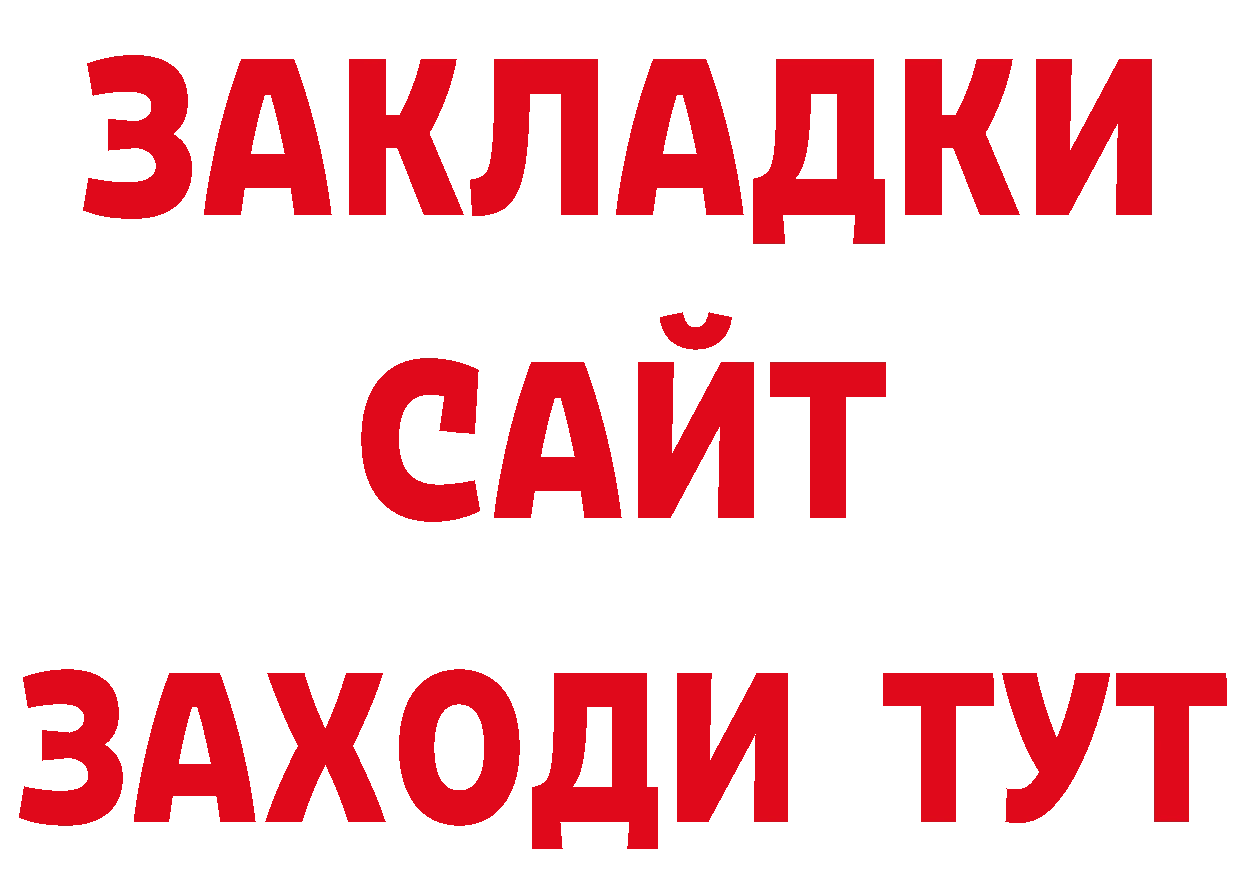 ЗАКЛАДКИ
САЙТ
ЗАХОДИ ТУТ